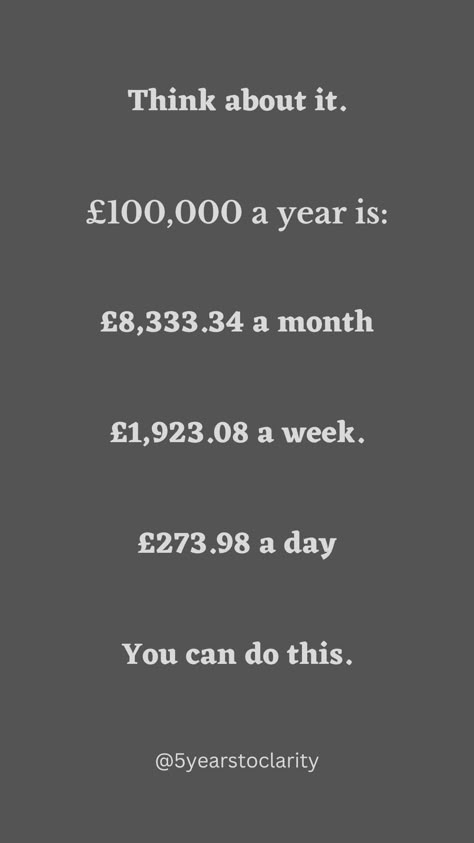 Think about it.

£100,000 a year is:

£8,333.34 a month

£1,923.08 a week.

£273.98 a day

You can do this.

@5yearstoclarity